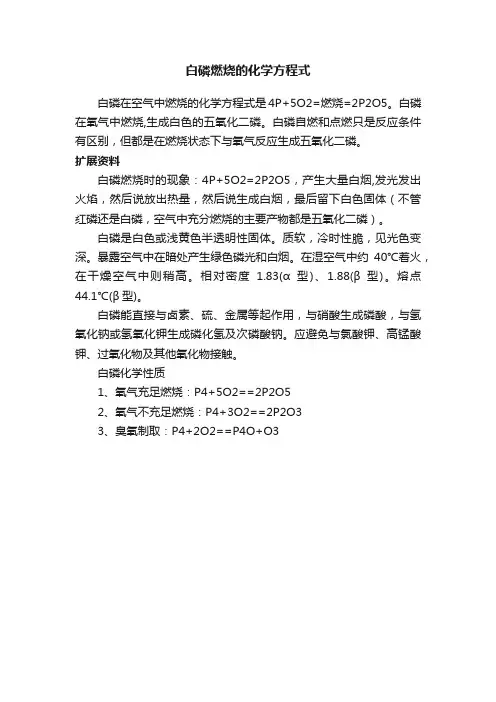 白磷燃烧的化学方程式

白磷在空气中燃烧的化学方程式是 4P+5O2=燃烧=2P2O5。白磷在氧气中燃烧,生成白色的五氧化二磷。白磷自燃和点燃只是反应条件有区别，但都是在燃烧状态下与氧气反应生成五氧化二磷。

扩展资料

白磷燃烧时的现象：4P+5O2=2P2O5，产生大量白烟,发光发出火焰，然后说放出热量，然后说生成白烟，最后留下白色固体（不管红磷还是白磷，空气中充分燃烧的主要产物都是五氧化二磷）。

白磷是白色或浅黄色半透明性固体。质软，冷时性脆，见光色变深。暴露空气中在暗处产生绿色磷光和白烟。在湿空气中约 40°C着火，在干燥空气中则稍高。相对密度 1.83(α 型)、1.88(β 型)。熔点 44.1°C(β 型)。

白磷能直接与卤素、硫、金属等起作用，与硝酸生成磷酸，与氢氧化钠或氢氧化钾生成磷化氢及次磷酸钠。应避免与氯酸钾、高锰酸钾、过氧化物及其他氧化物接触。

白磷化学性质

1、氧气充足燃烧：P4+5O2==2P2O5

2、氧气不充足燃烧：P4+3O2==2P2O3

3、臭氧制取：P4+2O2==P4O+O3